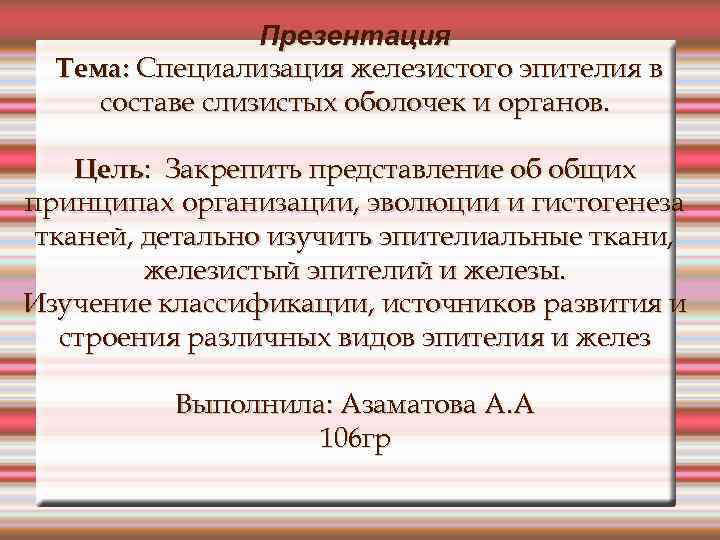 Презентация

Тема: Специализация железистого эпителия в составе слизистых оболочек и органов.

Цель: Закрепить представление об общих принципах организации, эволюции и гистогенеза тканей, детально изучить эпителиальные ткани, железистый эпителий и железы.
Изучение классификации, источников развития и строения различных видов эпителия и желез

Выполнила: Азаматова А.А
106гр